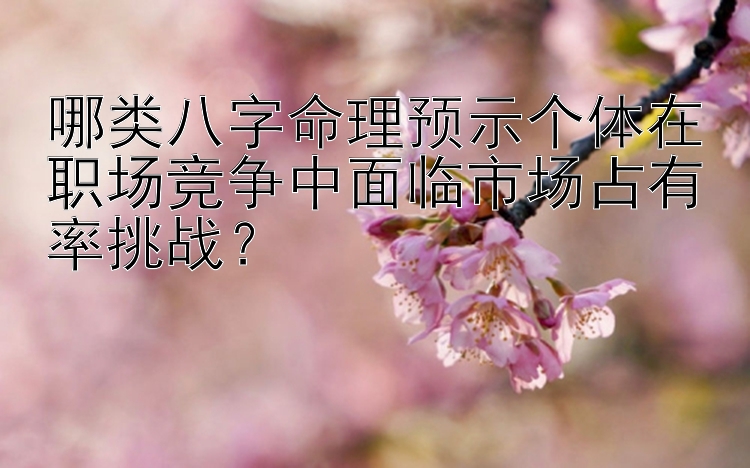 哪类八字命理预示个体在职场竞争中面临市场占有率挑战？